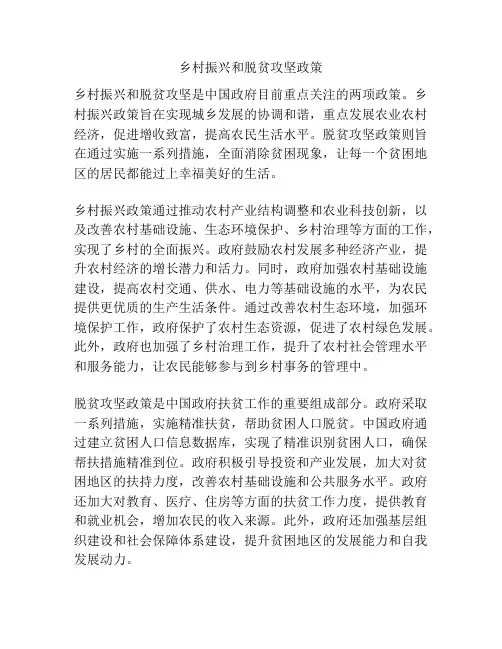 乡村振兴和脱贫攻坚政策

乡村振兴和脱贫攻坚是中国政府目前重点关注的两项政策。乡村振兴政策旨在实现城乡发展的协调和谐，重点发展农业农村经济，促进增收致富，提高农民生活水平。脱贫攻坚政策则旨在通过实施一系列措施，全面消除贫困现象，让每一个贫困地区的居民都能过上幸福美好的生活。

乡村振兴政策通过推动农村产业结构调整和农业科技创新，以及改善农村基础设施、生态环境保护、乡村治理等方面的工作，实现了乡村的全面振兴。政府鼓励农村发展多种经济产业，提升农村经济的增长潜力和活力。同时，政府加强农村基础设施建设，提高农村交通、供水、电力等基础设施的水平，为农民提供更优质的生产生活条件。通过改善农村生态环境，加强环境保护工作，政府保护了农村生态资源，促进了农村绿色发展。此外，政府也加强了乡村治理工作，提升了农村社会管理水平和服务能力，让农民能够参与到乡村事务的管理中。

脱贫攻坚政策是中国政府扶贫工作的重要组成部分。政府采取一系列措施，实施精准扶贫，帮助贫困人口脱贫。中国政府通过建立贫困人口信息数据库，实现了精准识别贫困人口，确保帮扶措施精准到位。政府积极引导投资和产业发展，加大对贫困地区的扶持力度，改善农村基础设施和公共服务水平。政府还加大对教育、医疗、住房等方面的扶贫工作力度，提供教育和就业机会，增加农民的收入来源。此外，政府还加强基层组织建设和社会保障体系建设，提升贫困地区的发展能力和自我发展动力。